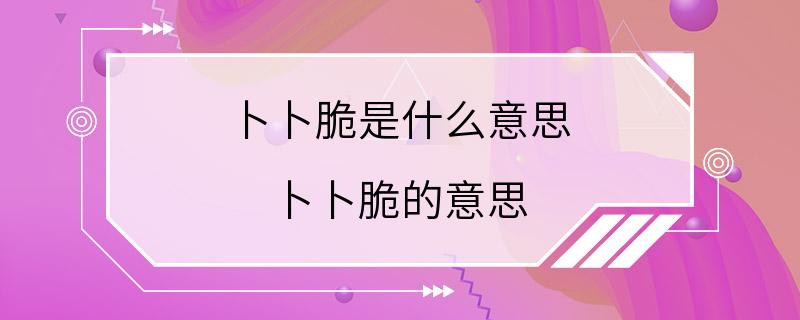 卜卜脆是什么意思
卜卜脆的意思